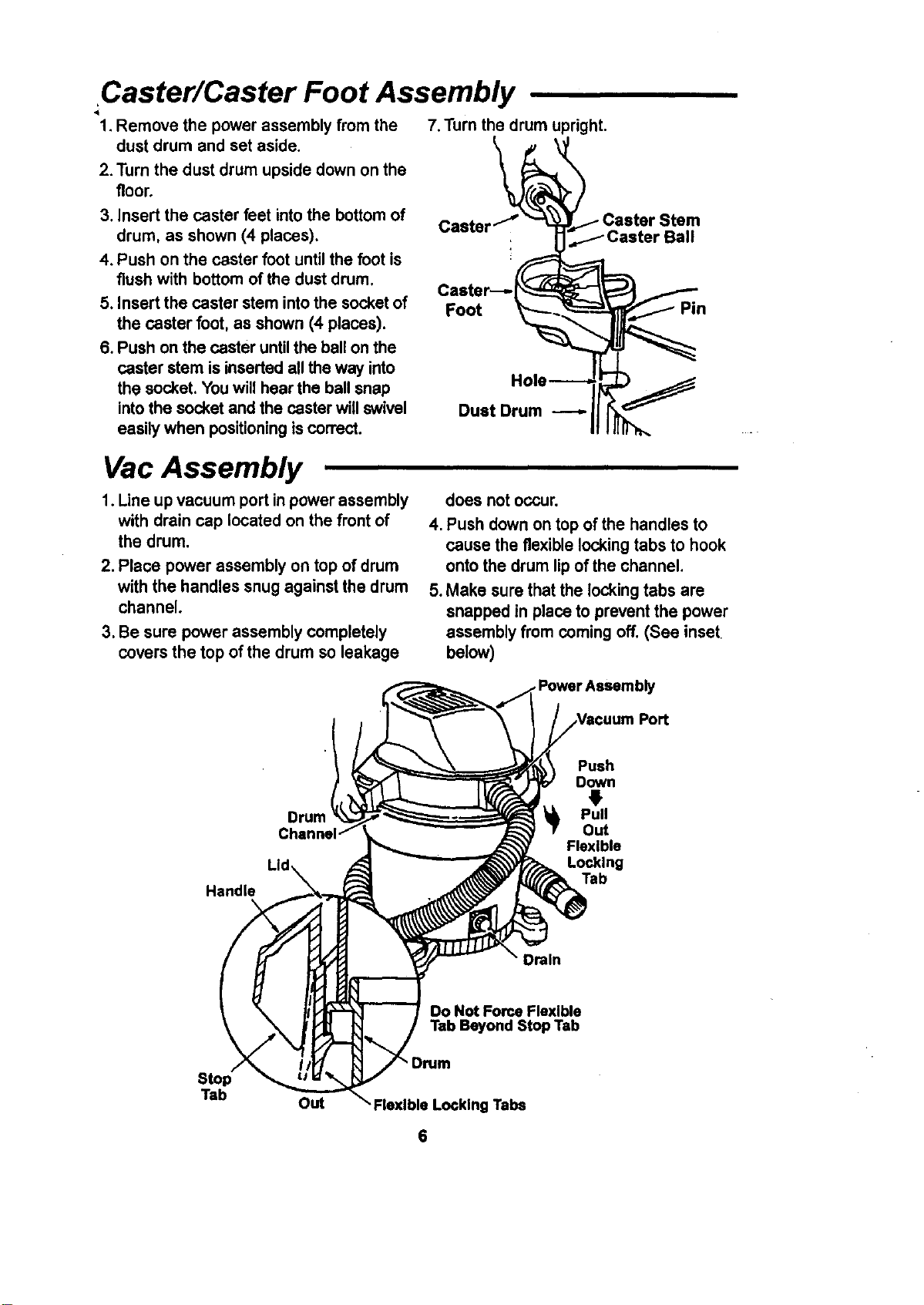 Caster/Caster Foot Assembly

1. Remove the power assembly from the dust drum and set aside.

2. Turn the dust drum upside down on the floor.

3. Insert the caster feet into the bottom of drum, as shown (4 places).

4. Push on the caster foot until the foot is flush with bottom of the dust drum.

5. Insert the caster stem into the socket of the caster foot, as shown (4 places).

6. Push on the caster until the ball on the caster stem is inserted all the way into the socket. You will hear the ball snap into the socket and the caster will swivel easily when positioning is correct.

7. Turn the drum upright.

Caster
Caster Stem
Caster Ball
Caster Foot
Pin
Hole
Dust Drum

Vac Assembly

1. Line up vacuum port in power assembly with drain cap located on the front of the drum.

2. Place power assembly on top of drum with the handles snug against the drum channel.

3. Be sure power assembly completely covers the top of the drum so leakage does not occur.

4. Push down on top of the handles to cause the flexible locking tabs to hook onto the drum lip of the channel.

5. Make sure that the locking tabs are snapped in place to prevent the power assembly from coming off. (See inset below)

Power Assembly
Vacuum Port
Push Down
Pull Out
Flexible Locking Tab
Drum Channel
Lid
Handle
Drain
Do Not Force Flexible Tab Beyond Stop Tab
Drum
Stop Tab
Out
Flexible Locking Tabs

6